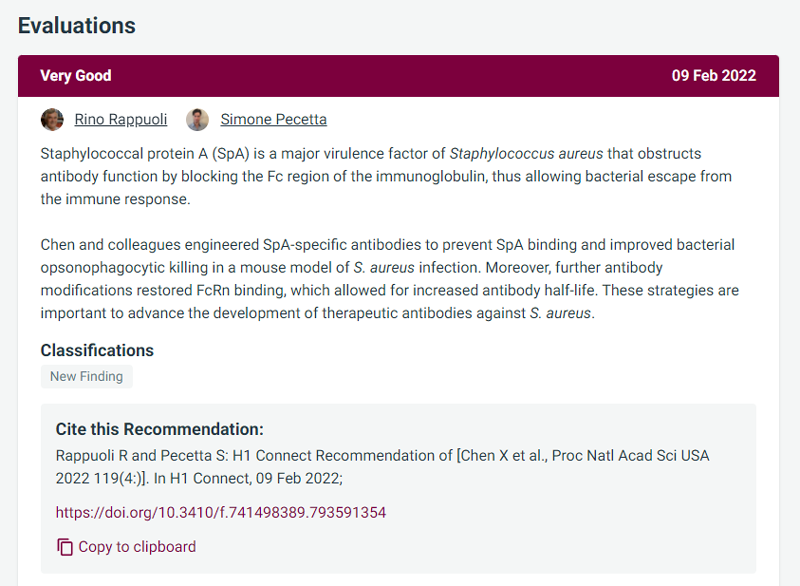 Evaluations

Very Good

09 Feb 2022

Rino Rappuoli Simone Pecetta

Staphylococcal protein A (SpA) is a major virulence factor of Staphylococcus aureus that obstructs antibody function by blocking the Fc region of the immunoglobulin, thus allowing bacterial escape from the immune response.

Chen and colleagues engineered SpA-specific antibodies to prevent SpA binding and improved bacterial opsonophagocytic killing in a mouse model of S. aureus infection. Moreover, further antibody modifications restored FcRn binding, which allowed for increased antibody half-life. These strategies are important to advance the development of therapeutic antibodies against S. aureus.

Classifications

New Finding

Cite this Recommendation:

Rappuoli R and Pecetta S: H1 Connect Recommendation of [Chen X et al., Proc Natl Acad Sci USA 2022 119(4:)]. In H1 Connect, 09 Feb 2022;

https://doi.org/10.3410/f.741498389.793591354

Copy to clipboard